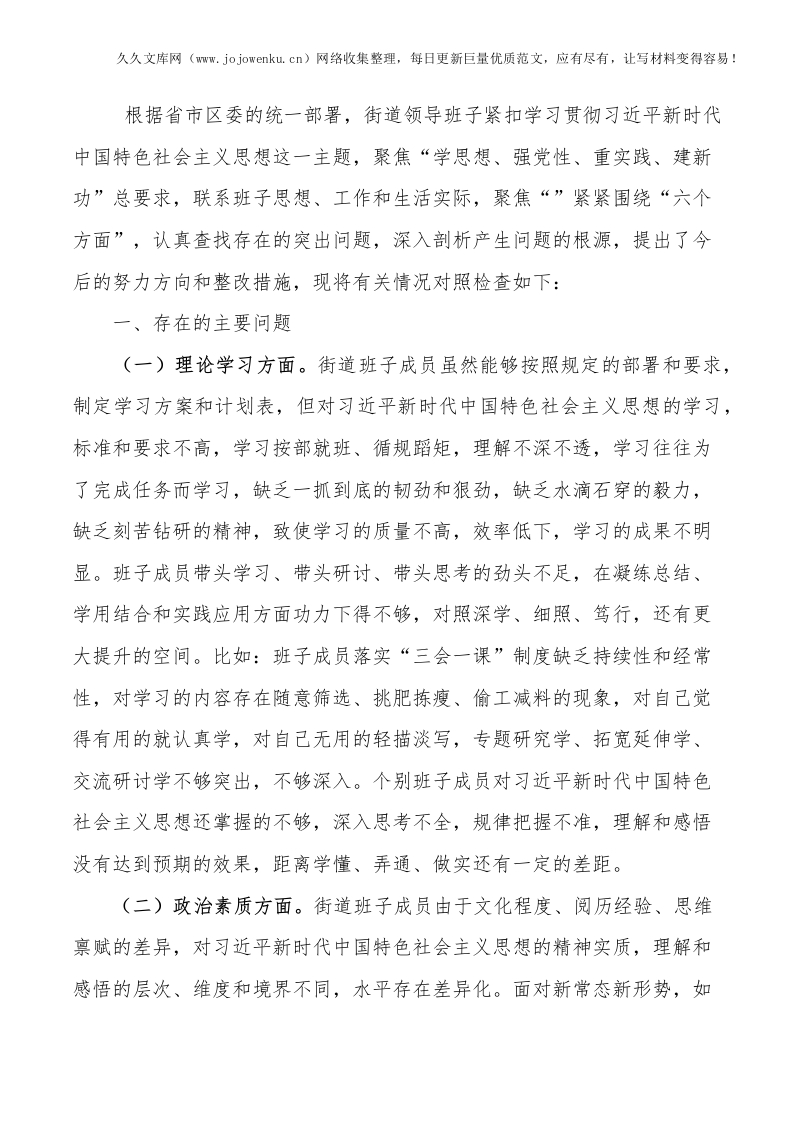 久久文库网（www.jojowenku.cn）网络收集整理，每日更新巨量优质范文，应有尽有，让写材料变得容易！

根据省市区委的统一部署，街道领导班子紧扣学习贯彻习近平新时代中国特色社会主义思想这一主题，聚焦“学思想、强党性、重实践、建新功”总要求，联系班子思想、工作和生活实际，聚焦“”紧紧围绕“六个方面”，认真查找存在的突出问题，深入剖析产生问题的根源，提出了今后的努力方向和整改措施，现将有关情况对照检查如下：

一、存在的主要问题

（一）理论学习方面。街道班子成员虽然能够按照规定的部署和要求，制定学习方案和计划表，但对习近平新时代中国特色社会主义思想的学习，标准和要求不高，学习按部就班、循规蹈矩，理解不深不透，学习往往为了完成任务而学习，缺乏一抓到底的韧劲和狠劲，缺乏水滴石穿的毅力，缺乏刻苦钻研的精神，致使学习的质量不高，效率低下，学习的成果不明显。班子成员带头学习、带头研讨、带头思考的劲头不足，在凝练总结、学用结合和实践应用方面功力下得不够，对照深学、细照、笃行，还有更大提升的空间。比如：班子成员落实“三会一课”制度缺乏持续性和经常性，对学习的内容存在随意筛选、挑肥拣瘦、偷工减料的现象，对自己觉得有用的就认真学，对自己无用的轻描淡写，专题研究学、拓宽延伸学、交流研讨学不够突出，不够深入。个别班子成员对习近平新时代中国特色社会主义思想还掌握的不够，深入思考不全，规律把握不准，理解和感悟没有达到预期的效果，距离学懂、弄通、做实还有一定的差距。

（二）政治素质方面。街道班子成员由于文化程度、阅历经验、思维禀赋的差异，对习近平新时代中国特色社会主义思想的精神实质，理解和感悟的层次、维度和境界不同，水平存在差异化。面对新常态新形势，如